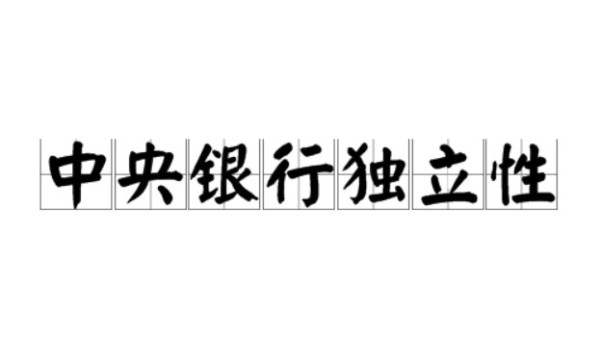 中央银行独立性